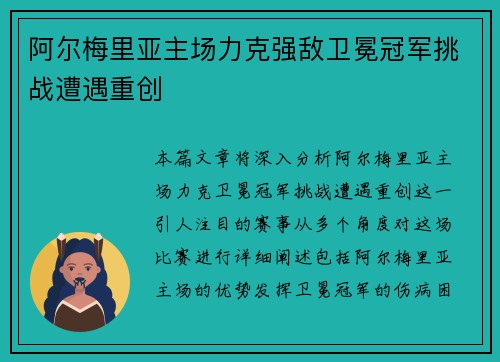 阿尔梅里亚主场力克强敌卫冕冠军挑战遭遇重创

本篇文章将深入分析阿尔梅里亚主场力克卫冕冠军挑战遭遇重创这一引人注目的赛事从多个角度对这场比赛进行详细阐述包括阿尔梅里亚主场的优势发挥卫冕冠军的伤病困